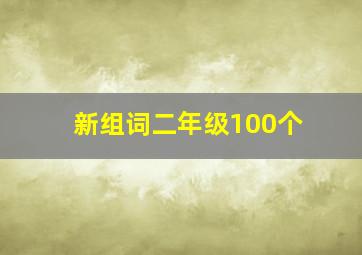 新组词二年级100个